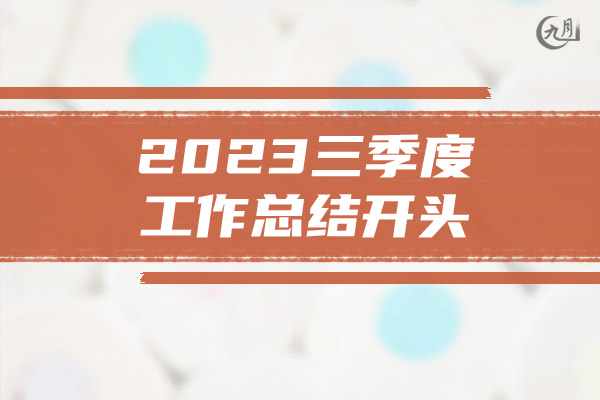 九月

2023三季度
工作总结开头